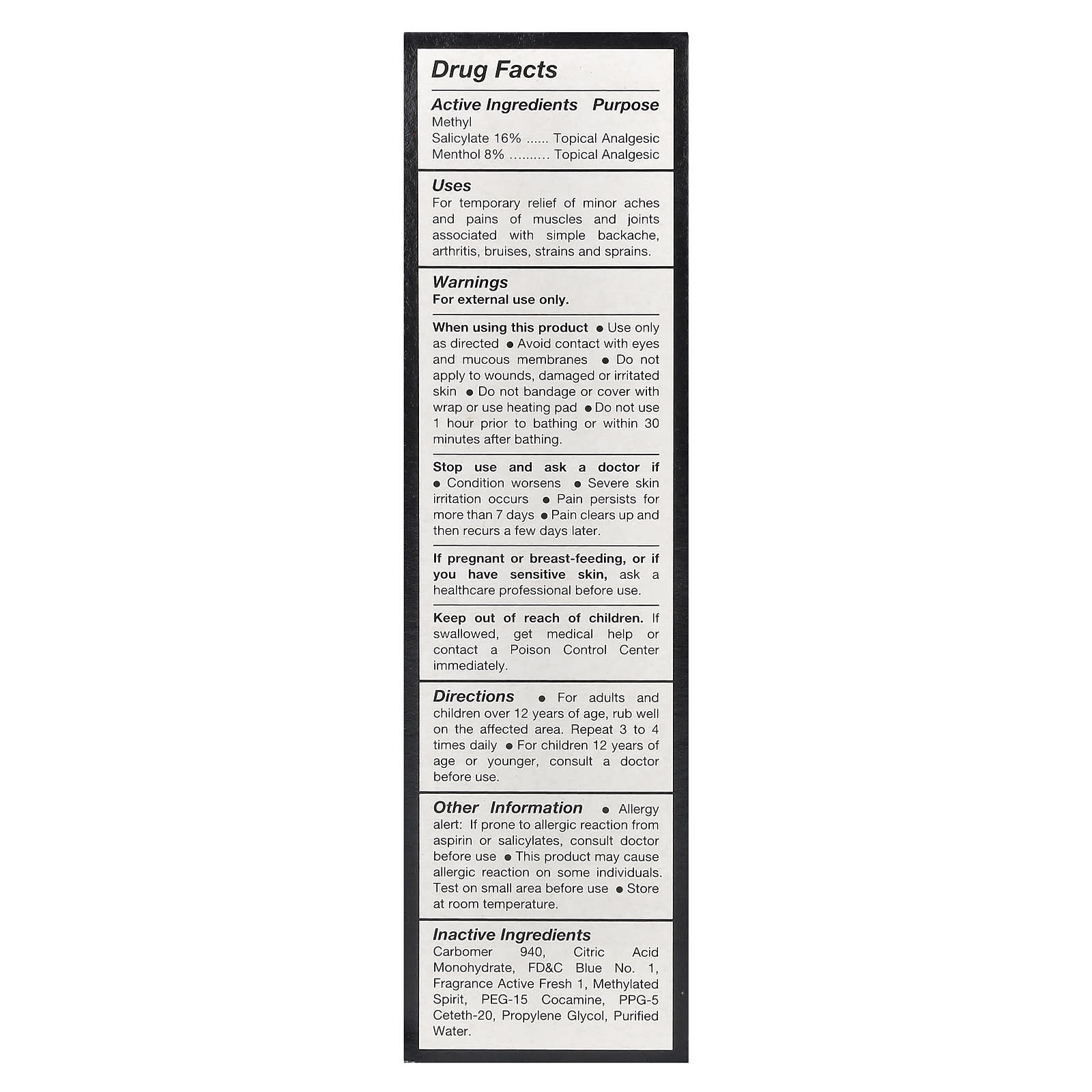 Drug Facts

Active Ingredients Purpose
Methyl
Salicylate 16% Topical Analgesic
Menthol 8% Topical Analgesic

Uses
For temporary relief of minor aches and pains of muscles and joints associated with simple backache, arthritis, bruises, strains and sprains.

Warnings
For external use only.

When using this product • Use only as directed • Avoid contact with eyes and mucous membranes • Do not apply to wounds, damaged or irritated skin • Do not bandage or cover with wrap or use heating pad • Do not use 1 hour prior to bathing or within 30 minutes after bathing.

Stop use and ask a doctor if • Condition worsens • Severe skin irritation occurs • Pain persists for more than 7 days • Pain clears up and then recurs a few days later.

If pregnant or breast-feeding, or if you have sensitive skin, ask a healthcare professional before use.

Keep out of reach of children. If swallowed, get medical help or contact a Poison Control Center immediately.

Directions • For adults and children over 12 years of age, rub well on the affected area. Repeat 3 to 4 times daily • For children 12 years of age or younger, consult a doctor before use.

Other Information • Allergy alert: If prone to allergic reaction from aspirin or salicylates, consult doctor before use • This product may cause allergic reaction on some individuals. Test on small area before use • Store at room temperature.

Inactive Ingredients
Carbomer 940, Citric Acid Monohydrate, FD&C Blue No. 1, Fragrance Active Fresh 1, Methylated Spirit, PEG-15 Cocamine, PPG-5 Ceteth-20, Propylene Glycol, Purified Water.